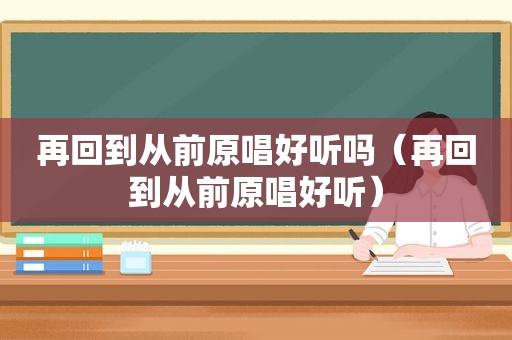 再回到从前原唱好听吗（再回到从前原唱好听）